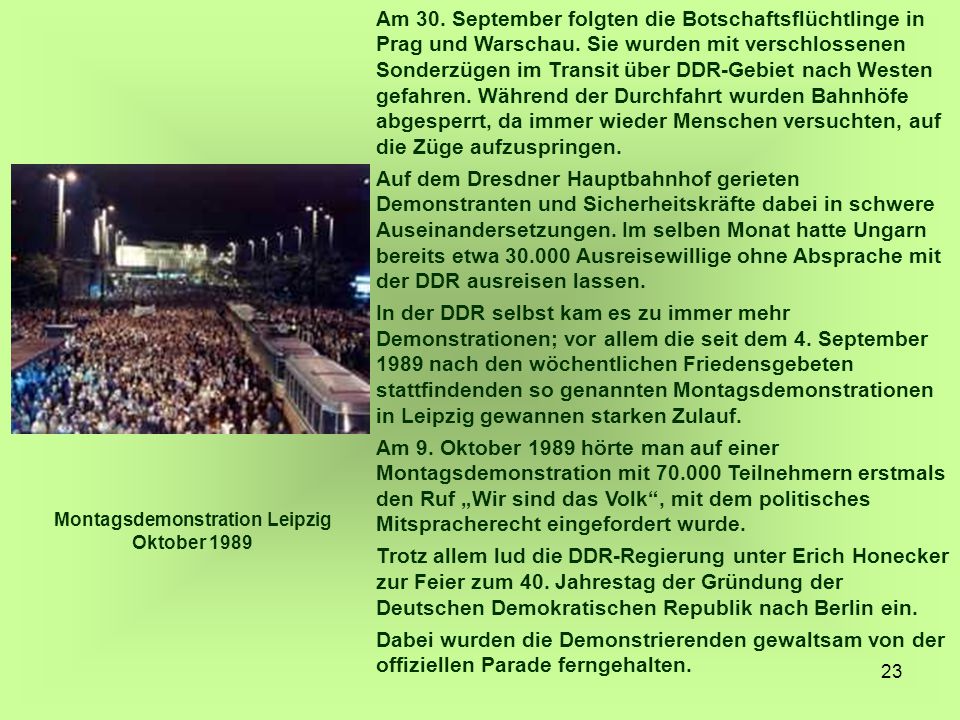 Am 30. September folgten die Botschaftsflüchtlinge in Prag und Warschau. Sie wurden mit verschlossenen Sonderzügen im Transit über DDR-Gebiet nach Westen gefahren. Während der Durchfahrt wurden Bahnhöfe abgesperrt, da immer wieder Menschen versuchten, auf die Züge aufzuspringen.

Auf dem Dresdner Hauptbahnhof gerieten Demonstranten und Sicherheitskräfte dabei in schwere Auseinandersetzungen. Im selben Monat hatte Ungarn bereits etwa 30.000 Ausreisewillige ohne Absprache mit der DDR ausreisen lassen.

In der DDR selbst kam es zu immer mehr Demonstrationen; vor allem die seit dem 4. September 1989 nach den wöchentlichen Friedensgebeten stattfindenden so genannten Montagsdemonstrationen in Leipzig gewannen starken Zulauf.

Am 9. Oktober 1989 hörte man auf einer Montagsdemonstration mit 70.000 Teilnehmern erstmals den Ruf „Wir sind das Volk“, mit dem politisches Mitspracherecht eingefordert wurde.

Trotz allem lud die DDR-Regierung unter Erich Honecker zur Feier zum 40. Jahrestag der Gründung der Deutschen Demokratischen Republik nach Berlin ein.

Dabei wurden die Demonstrierenden gewaltsam von der offiziellen Parade ferngehalten.

Montagsdemonstration Leipzig Oktober 1989

23